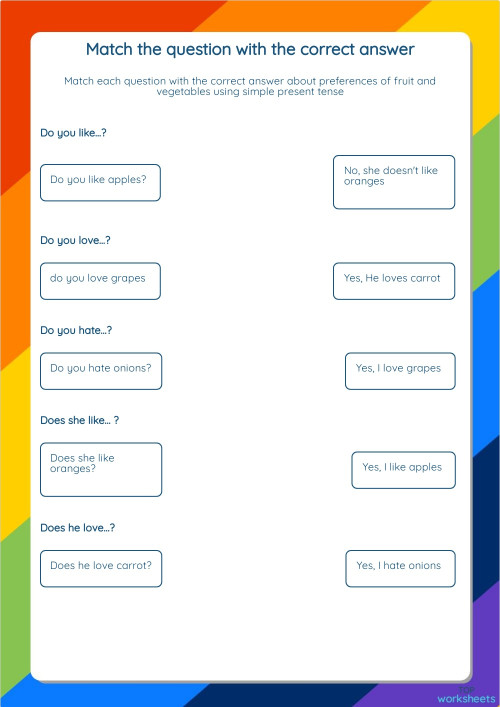 Match the question with the correct answer

Match each question with the correct answer about preferences of fruit and vegetables using simple present tense

Do you like...?

Do you like apples?

No, she doesn't like oranges

Do you love...?

do you love grapes

Yes, He loves carrot

Do you hate...?

Do you hate onions?

Yes, I love grapes

Does she like... ?

Does she like oranges?

Yes, I like apples

Does he love...?

Does he love carrot?

Yes, I hate onions

TOP worksheets